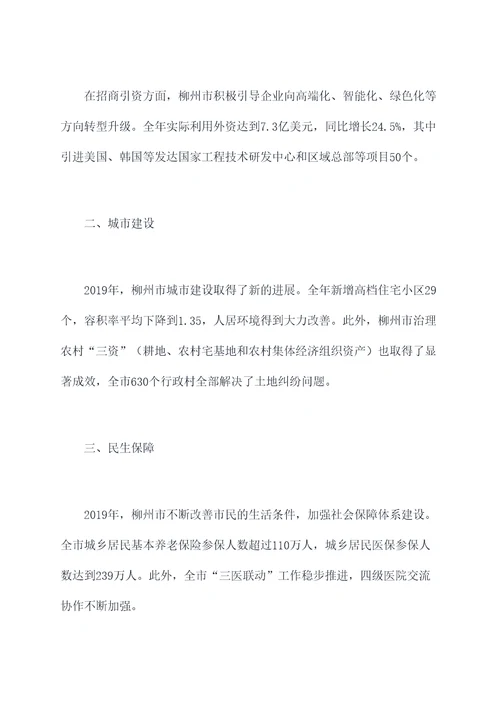 在招商引资方面，柳州市积极引导企业向高端化、智能化、绿色化等方向转型升级。全年实际利用外资达到7.3亿美元，同比增长24.5%，其中引进美国、韩国等发达国家工程技术研发中心和区域总部等项目50个。

二、城市建设

2019年，柳州市城市建设取得了新的进展。全年新增高档住宅小区29个，容积率平均下降到1.35，人居环境得到大力改善。此外，柳州市治理农村“三资”（耕地、农村宅基地和农村集体经济组织资产）也取得了显著成效，全市630个行政村全部解决了土地纠纷问题。

三、民生保障

2019年，柳州市不断改善市民的生活条件，加强社会保障体系建设。全市城乡居民基本养老保险参保人数超过110万人，城乡居民医保参保人数达到239万人。此外，全市“三医联动”工作稳步推进，四级医院交流协作不断加强。